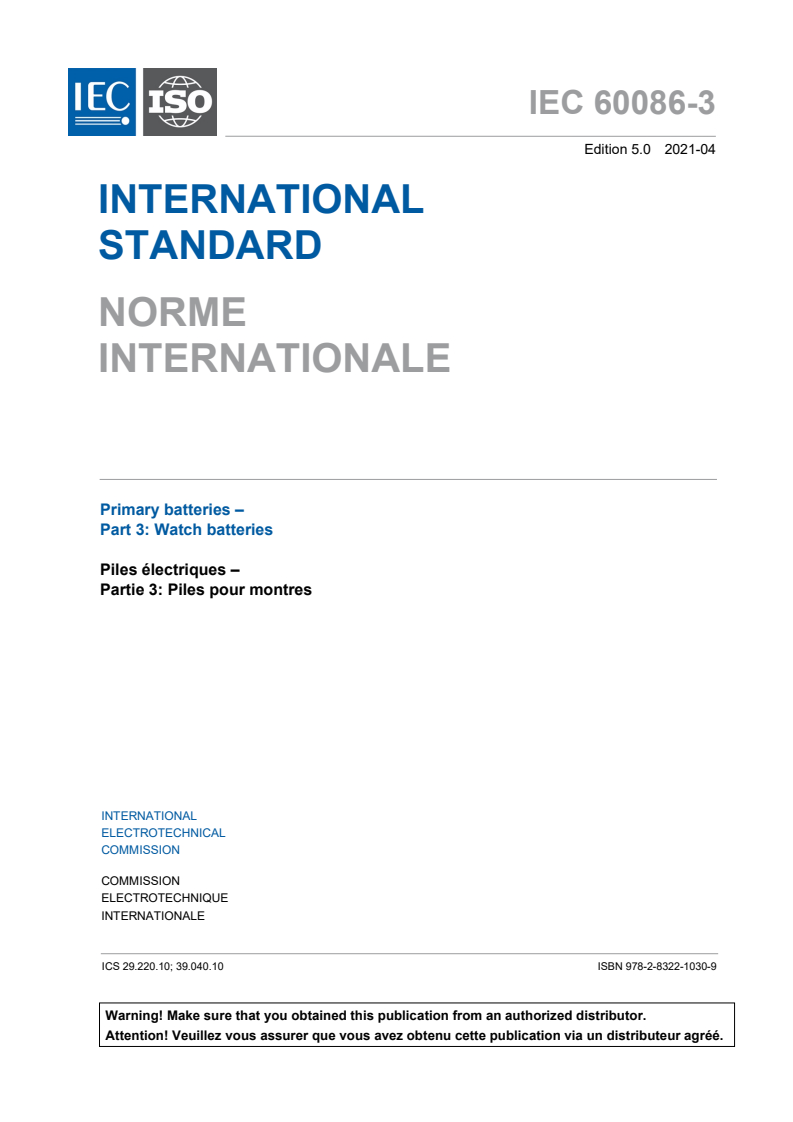 IEC ISO

IEC 60086-3

Edition 5.0 2021-04

INTERNATIONAL STANDARD

NORME INTERNATIONALE

Primary batteries –
Part 3: Watch batteries

Piles électriques –
Partie 3: Piles pour montres

INTERNATIONAL
ELECTROTECHNICAL
COMMISSION

COMMISSION
ELECTROTECHNIQUE
INTERNATIONALE

ICS 29.220.10; 39.040.10

ISBN 978-2-8322-1030-9

Warning! Make sure that you obtained this publication from an authorized distributor.
Attention! Veuillez vous assurer que vous avez obtenu cette publication via un distributeur agréé.